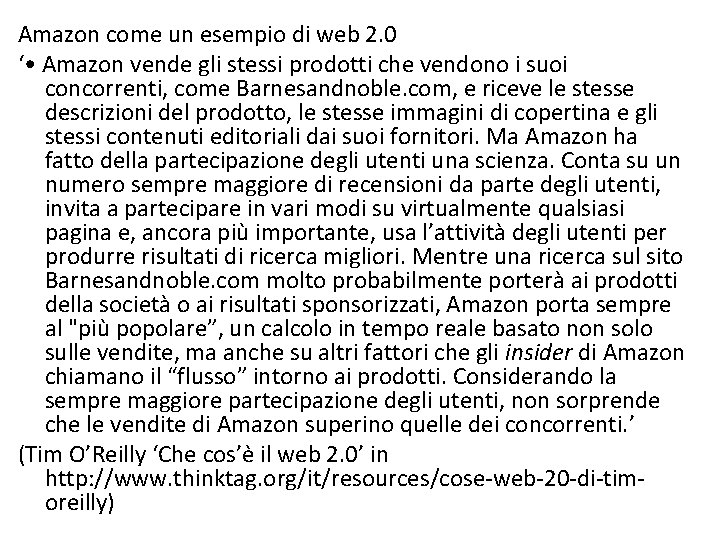 Amazon come un esempio di web 2.0

'• Amazon vende gli stessi prodotti che vendono i suoi concorrenti, come Barnesandnoble.com, e riceve le stesse descrizioni del prodotto, le stesse immagini di copertina e gli stessi contenuti editoriali dai suoi fornitori. Ma Amazon ha fatto della partecipazione degli utenti una scienza. Conta su un numero sempre maggiore di recensioni da parte degli utenti, invita a partecipare in vari modi su virtualmente qualsiasi pagina e, ancora più importante, usa l'attività degli utenti per produrre risultati di ricerca migliori. Mentre una ricerca sul sito Barnesandnoble.com molto probabilmente porterà ai prodotti della società o ai risultati sponsorizzati, Amazon porta sempre al "più popolare", un calcolo in tempo reale basato non solo sulle vendite, ma anche su altri fattori che gli insider di Amazon chiamano il "flusso" intorno ai prodotti. Considerando la sempre maggiore partecipazione degli utenti, non sorprende che le vendite di Amazon superino quelle dei concorrenti.'

(Tim O'Reilly 'Che cos'è il web 2.0' in http://www.thinktag.org/it/resources/cose-web-20-di-tim-oreilly)